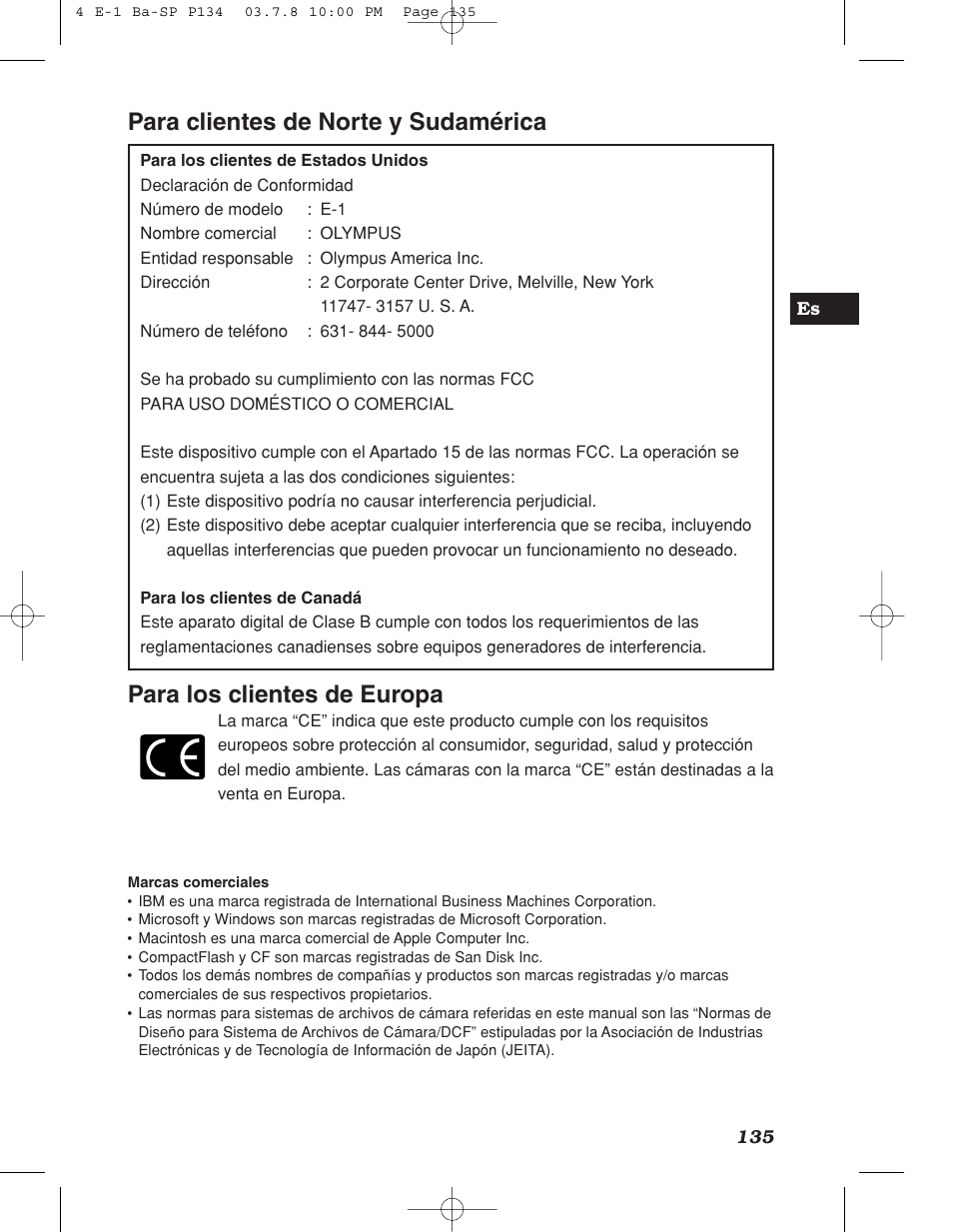 4 E-1 Ba-SP P134 03.7.8 10:00 PM Page 135

Para clientes de Norte y Sudamérica

Para los clientes de Estados Unidos
Declaración de Conformidad
Número de modelo : E-1
Nombre comercial : OLYMPUS
Entidad responsable : Olympus America Inc.
Dirección : 2 Corporate Center Drive, Melville, New York 11747- 3157 U. S. A.
Número de teléfono : 631- 844- 5000

Se ha probado su cumplimiento con las normas FCC
PARA USO DOMÉSTICO O COMERCIAL

Este dispositivo cumple con el Apartado 15 de las normas FCC. La operación se encuentra sujeta a las dos condiciones siguientes:
(1) Este dispositivo podría no causar interferencia perjudicial.
(2) Este dispositivo debe aceptar cualquier interferencia que se reciba, incluyendo aquellas interferencias que pueden provocar un funcionamiento no deseado.

Para los clientes de Canadá
Este aparato digital de Clase B cumple con todos los requerimientos de las reglamentaciones canadienses sobre equipos generadores de interferencia.

Es

Para los clientes de Europa
CE
La marca “CE” indica que este producto cumple con los requisitos europeos sobre protección al consumidor, seguridad, salud y protección del medio ambiente. Las cámaras con la marca “CE” están destinadas a la venta en Europa.

Marcas comerciales
• IBM es una marca registrada de International Business Machines Corporation.
• Microsoft y Windows son marcas registradas de Microsoft Corporation.
• Macintosh es una marca comercial de Apple Computer Inc.
• CompactFlash y CF son marcas registradas de San Disk Inc.
• Todos los demás nombres de compañías y productos son marcas registradas y/o marcas comerciales de sus respectivos propietarios.
• Las normas para sistemas de archivos de cámara referidas en este manual son las “Normas de Diseño para Sistema de Archivos de Cámara/DCF” estipuladas por la Asociación de Industrias Electrónicas y de Tecnología de Información de Japón (JEITA).

135